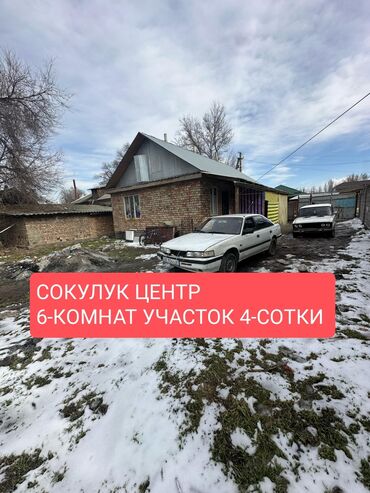 СОКУЛУК ЦЕНТР
6-КОМНАТ УЧАСТОК 4-СОТКИ